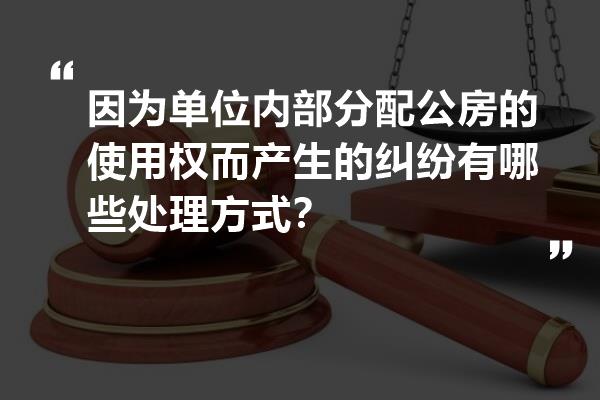 “

因为单位内部分配公房的使用权而产生的纠纷有哪些处理方式?

”